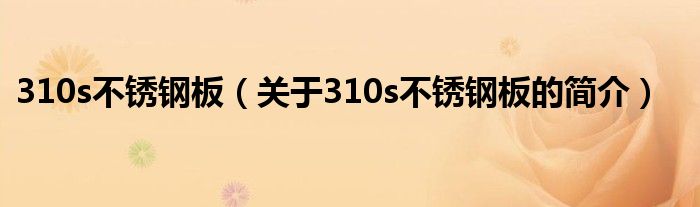 310s不锈钢板（关于310s不锈钢板的简介）